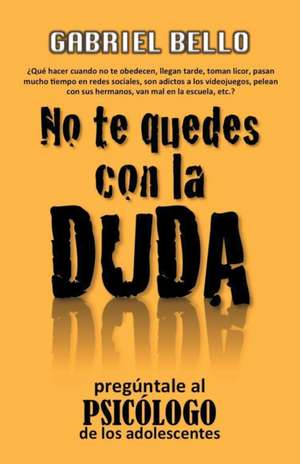 GABRIEL BELLO

¿Qué hacer cuando no te obedecen, llegan tarde, toman licor, pasan mucho tiempo en redes sociales, son adictos a los videojuegos, pelean con sus hermanos, van mal en la escuela, etc.?

No te quedes con la DUDA

pregúntale al PSICÓLOGO de los adolescentes